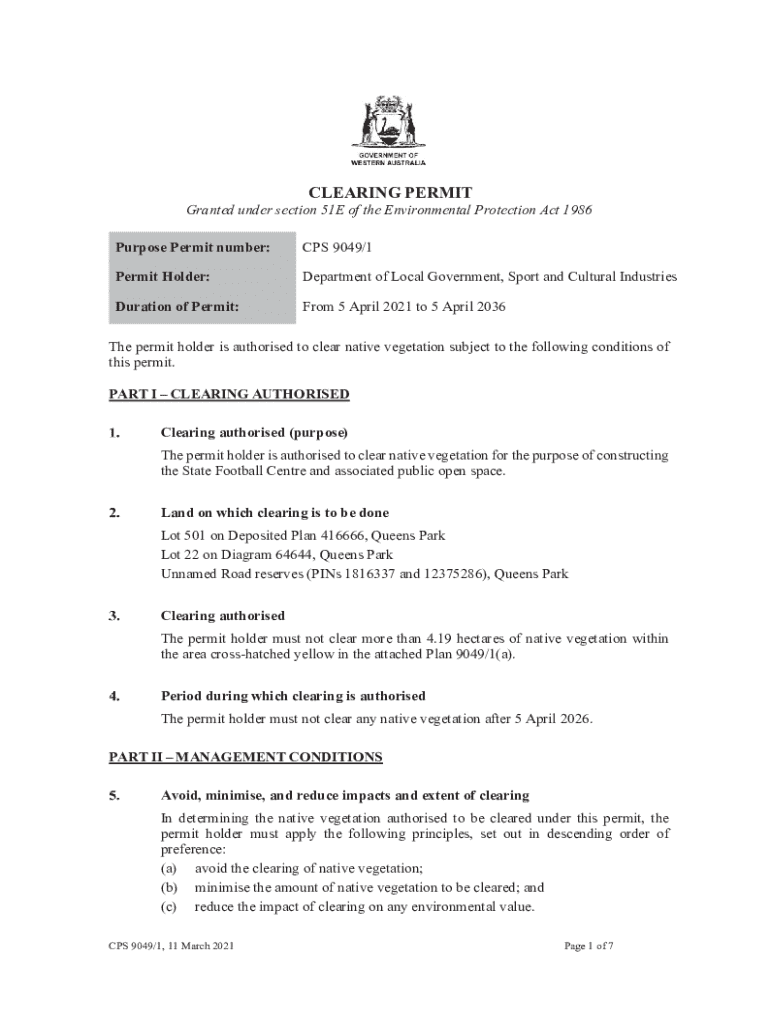 GOVERNMENT OF WESTERN AUSTRALIA

CLEARING PERMIT

Granted under section 51E of the Environmental Protection Act 1986

| Purpose Permit number: | CPS 9049/1 |
|---|---|
| Permit Holder: | Department of Local Government, Sport and Cultural Industries |
| Duration of Permit: | From 5 April 2021 to 5 April 2036 |

The permit holder is authorised to clear native vegetation subject to the following conditions of this permit.

PART I – CLEARING AUTHORISED

1. Clearing authorised (purpose)

The permit holder is authorised to clear native vegetation for the purpose of constructing the State Football Centre and associated public open space.

2. Land on which clearing is to be done

Lot 501 on Deposited Plan 416666, Queens Park
Lot 22 on Diagram 64644, Queens Park
Unnamed Road reserves (PINs 1816337 and 12375286), Queens Park

3. Clearing authorised

The permit holder must not clear more than 4.19 hectares of native vegetation within the area cross-hatched yellow in the attached Plan 9049/1(a).

4. Period during which clearing is authorised

The permit holder must not clear any native vegetation after 5 April 2026.

PART II – MANAGEMENT CONDITIONS

5. Avoid, minimise, and reduce impacts and extent of clearing

In determining the native vegetation authorised to be cleared under this permit, the permit holder must apply the following principles, set out in descending order of preference:
(a) avoid the clearing of native vegetation;
(b) minimise the amount of native vegetation to be cleared; and
(c) reduce the impact of clearing on any environmental value.

CPS 9049/1, 11 March 2021

Page 1 of 7